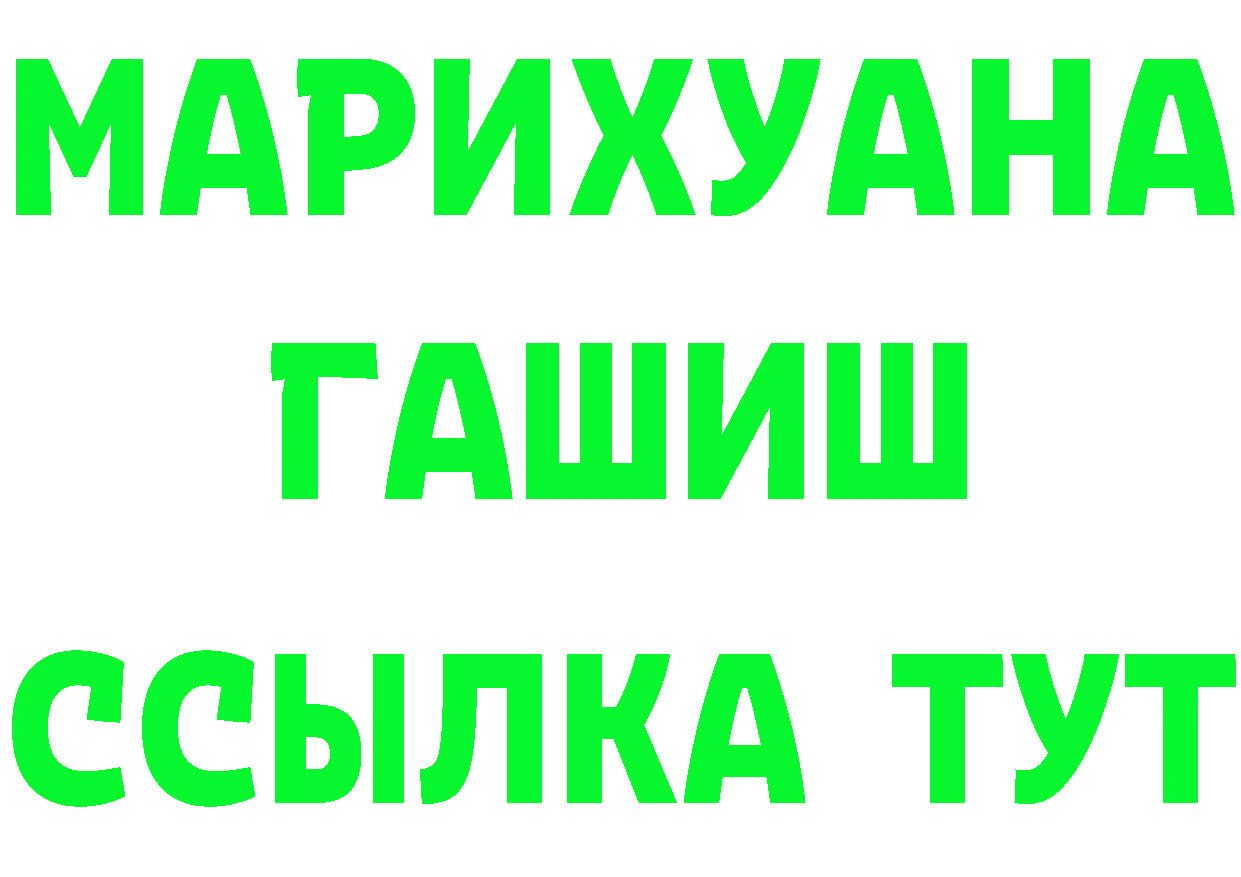 МАРИХУАНА
ГАШИШ
ССЫЛКА ТУТ